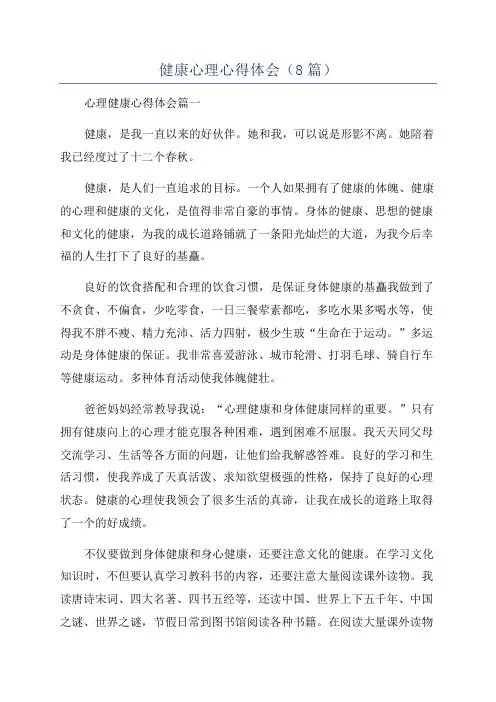 健康心理心得体会（8篇）

心理健康心得体会篇一

健康，是我一直以来的好伙伴。她和我，可以说是形影不离。她陪着我已经度过了十二个春秋。

健康，是人们一直追求的目标。一个人如果拥有了健康的体魄、健康的心理和健康的文化，是值得非常自豪的事情。身体的健康、思想的健康和文化的健康，为我的成长道路铺就了一条阳光灿烂的大道，为我今后幸福的人生打下了良好的基矗。

良好的饮食搭配和合理的饮食习惯，是保证身体健康的基矗我做到了不贪食、不偏食，少吃零食，一日三餐荤素都吃，多吃水果多喝水等，使得我不胖不瘦、精力充沛、活力四射，极少生玻“生命在于运动。”多运动是身体健康的保证。我非常喜爱游泳、城市轮滑、打羽毛球、骑自行车等健康运动。多种体育活动使我体魄健壮。

爸爸妈妈经常教导我说：“心理健康和身体健康同样的重要。”只有拥有健康向上的心理才能克服各种困难，遇到困难不屈服。我天天同父母交流学习、生活等各方面的问题，让他们给我解惑答难。良好的学习和生活习惯，使我养成了天真活泼、求知欲望极强的性格，保持了良好的心理状态。健康的心理使我领会了很多生活的真谛，让我在成长的道路上取得了一个的好成绩。

不仅要做到身体健康和身心健康，还要注意文化的健康。在学习文化知识时，不但要认真学习教科书的内容，还要注意大量阅读课外读物。我读唐诗宋词、四大名著、四书五经等，还读中国、世界上下五千年、中国之谜、世界之谜，节假日常到图书馆阅读各种书籍。在阅读大量课外读物